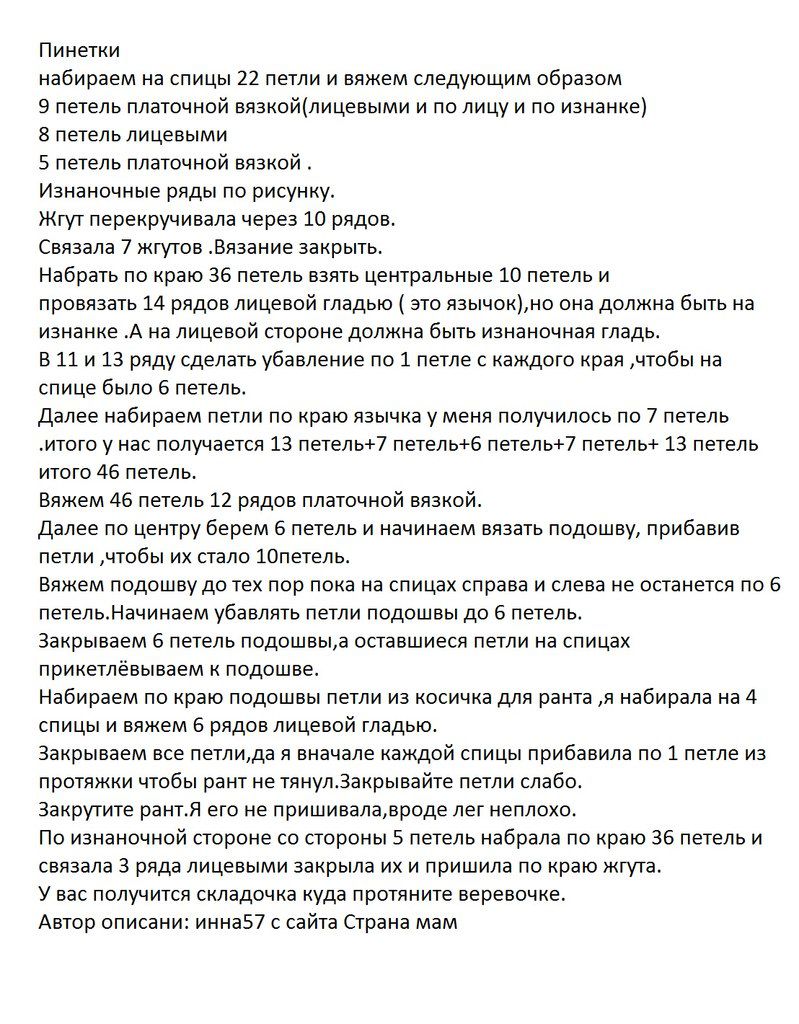 Пинетки
набираем на спицы 22 петли и вяжем следующим образом
9 петель платочной вязкой(лицевыми и по лицу и по изнанке)
8 петель лицевыми
5 петель платочной вязкой .
Изнаночные ряды по рисунку.
Жгут перекручивала через 10 рядов.
Связала 7 жгутов .Вязание закрыть.
Набрать по краю 36 петель взять центральные 10 петель и провязать 14 рядов лицевой гладью ( это язычок),но она должна быть на изнанке .А на лицевой стороне должна быть изнаночная гладь.
В 11 и 13 ряду сделать убавление по 1 петле с каждого края ,чтобы на спице было 6 петель.
Далее набираем петли по краю язычка у меня получилось по 7 петель .итого у нас получается 13 петель+7 петель+6 петель+7 петель+ 13 петель итого 46 петель.
Вяжем 46 петель 12 рядов платочной вязкой.
Далее по центру берем 6 петель и начинаем вязать подошву, прибавив петли ,чтобы их стало 10петель.
Вяжем подошву до тех пор пока на спицах справа и слева не останется по 6 петель.Начинаем убавлять петли подошвы до 6 петель.
Закрываем 6 петель подошвы,а оставшиеся петли на спицах прикетлёвываем к подошве.
Набираем по краю подошвы петли из косичка для ранта ,я набирала на 4 спицы и вяжем 6 рядов лицевой гладью.
Закрываем все петли,да я вначале каждой спицы прибавила по 1 петле из протяжки чтобы рант не тянул.Закрывайте петли слабо.
Закрутите рант.Я его не пришивала,вроде лег неплохо.
По изнаночной стороне со стороны 5 петель набрала по краю 36 петель и связала 3 ряда лицевыми закрыла их и пришила по краю жгута.
У вас получится складочка куда протяните веревочке.
Автор описани: инна57 с сайта Страна мам